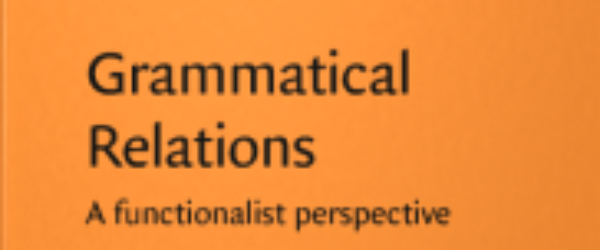 Grammatical Relations

A functionalist perspective